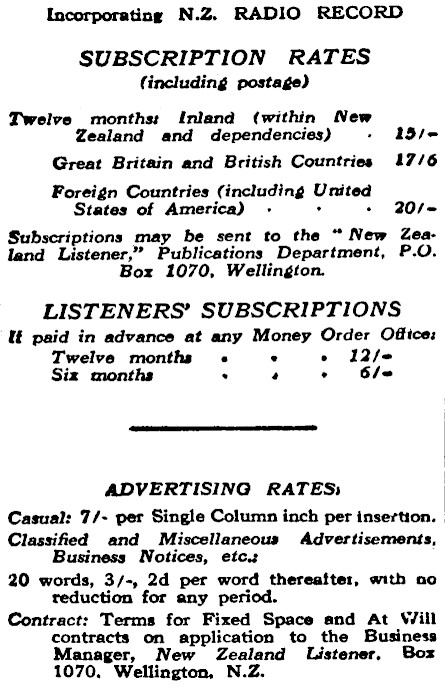 Incorporating N.Z. RADIO RECORD

SUBSCRIPTION RATES
(including postage)

Twelve months: Inland (within New Zealand and dependencies) . 15/-

Great Britain and British Countries 17/6

Foreign Countries (including United States of America) . . . 20/-

Subscriptions may be sent to the "New Zealand Listener," Publications Department, P.O. Box 1070, Wellington.

LISTENERS' SUBSCRIPTIONS
If paid in advance at any Money Order Office:
Twelve months . . . 12/-
Six months . . . 6/-

ADVERTISING RATES:

Casual: 7/- per Single Column inch per insertion.

Classified and Miscellaneous Advertisements, Business Notices, etc.:

20 words, 3/-, 2d per word thereafter, with no reduction for any period.

Contract: Terms for Fixed Space and At Will contracts on application to the Business Manager, New Zealand Listener, Box 1070, Wellington, N.Z.